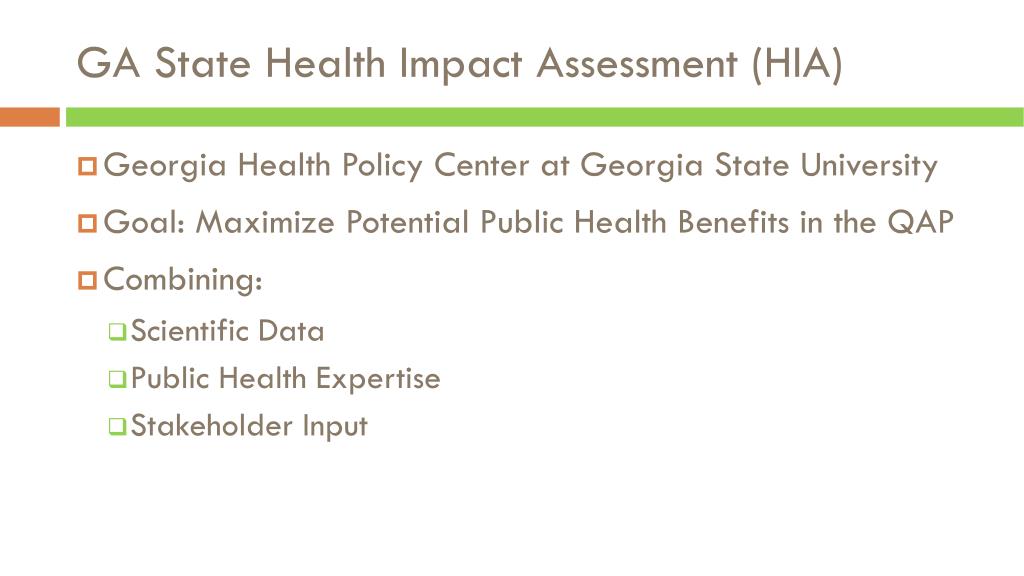 GA State Health Impact Assessment (HIA)

Georgia Health Policy Center at Georgia State University

Goal: Maximize Potential Public Health Benefits in the QAP

Combining:

Scientific Data

Public Health Expertise

Stakeholder Input